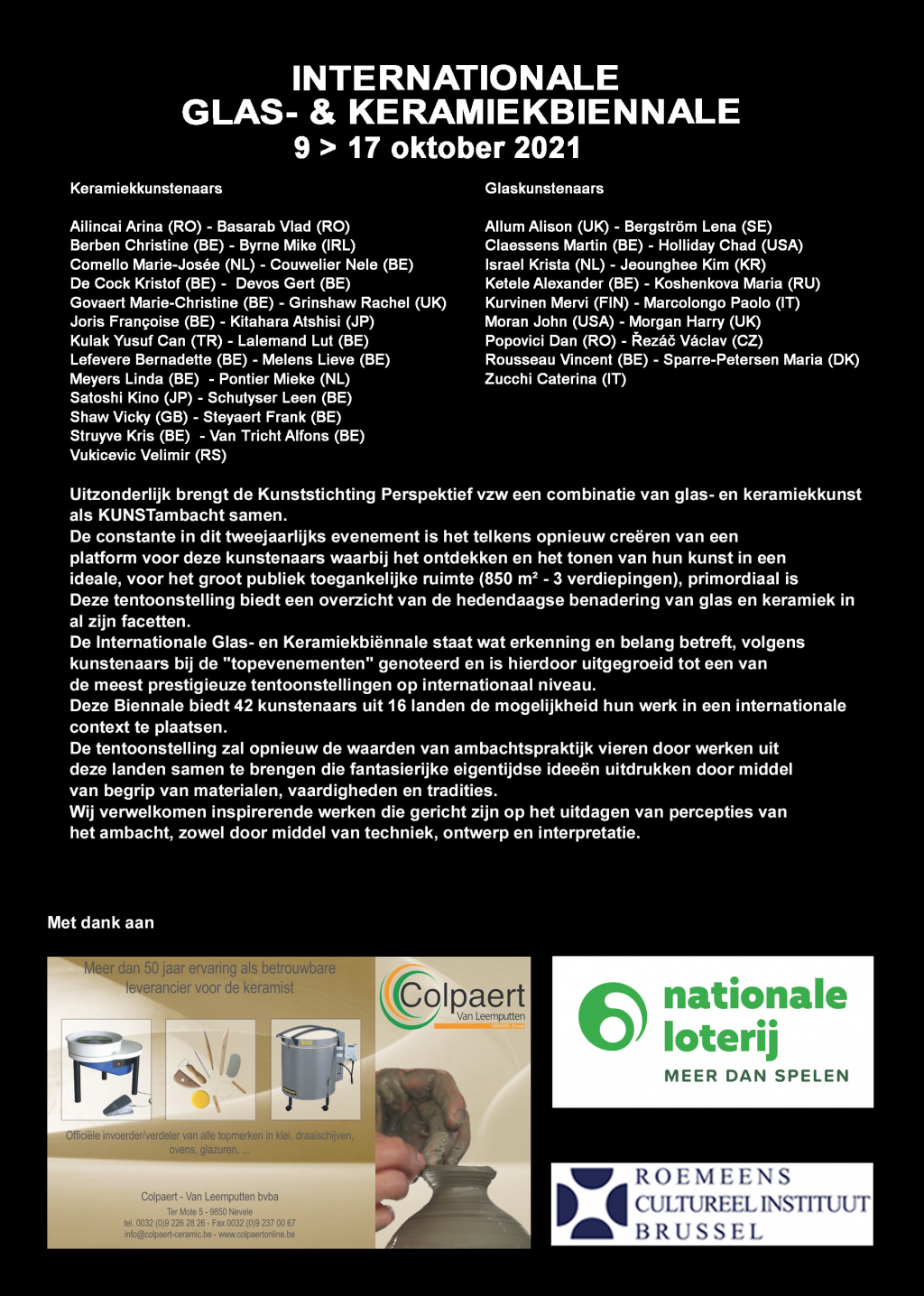 INTERNATIONALE
GLAS- & KERAMIEKBIENNALE
9 > 17 oktober 2021

Keramiekkunstenaars

Ailincai Arina (RO) - Basarab Vlad (RO)
Berben Christine (BE) - Byrne Mike (IRL)
Comello Marie-Josée (NL) - Couwelier Nele (BE)
De Cock Kristof (BE) - Devos Gert (BE)
Govaert Marie-Christine (BE) - Grinshaw Rachel (UK)
Joris Françoise (BE) - Kitahara Atshisi (JP)
Kulak Yusuf Can (TR) - Lalemand Lut (BE)
Lefevere Bernadette (BE) - Melens Lieve (BE)
Meyers Linda (BE) - Pontier Mieke (NL)
Satoshi Kino (JP) - Schutyser Leen (BE)
Shaw Vicky (GB) - Steyaert Frank (BE)
Struyve Kris (BE) - Van Tricht Alfons (BE)
Vukicevic Velimir (RS)

Glaskunstenaars

Allum Alison (UK) - Bergström Lena (SE)
Claessens Martin (BE) - Holliday Chad (USA)
Israel Krista (NL) - Jeounghee Kim (KR)
Ketele Alexander (BE) - Koshenkova Maria (RU)
Kurvinen Mervi (FIN) - Marcolongo Paolo (IT)
Moran John (USA) - Morgan Harry (UK)
Popovici Dan (RO) - Řezáč Václav (CZ)
Rousseau Vincent (BE) - Sparre-Petersen Maria (DK)
Zucchi Caterina (IT)

Uitzonderlijk brengt de Kunststichting Perspektief vzw een combinatie van glas- en keramiekkunst als KUNSTambacht samen.
De constante in dit tweejaarlijks evenement is het telkens opnieuw creëren van een platform voor deze kunstenaars waarbij het ontdekken en het tonen van hun kunst in een ideale, voor het groot publiek toegankelijke ruimte (850 m² - 3 verdiepingen), primordiaal is
Deze tentoonstelling biedt een overzicht van de hedendaagse benadering van glas en keramiek in al zijn facetten.
De Internationale Glas- en Keramiekbiënnale staat wat erkenning en belang betreft, volgens kunstenaars bij de "topevenementen" genoteerd en is hierdoor uitgegroeid tot een van de meest prestigieuze tentoonstellingen op internationaal niveau.
Deze Biennale biedt 42 kunstenaars uit 16 landen de mogelijkheid hun werk in een internationale context te plaatsen.
De tentoonstelling zal opnieuw de waarden van ambachtspraktijk vieren door werken uit deze landen samen te brengen die fantasierijke eigentijdse ideeën uitdrukken door middel van begrip van materialen, vaardigheden en tradities.
Wij verwelkomen inspirerende werken die gericht zijn op het uitdagen van percepties van het ambacht, zowel door middel van techniek, ontwerp en interpretatie.

Met dank aan

Meer dan 50 jaar ervaring als betrouwbare leverancier voor de keramist

Colpaert Van Leemputten

Officiële invoerder/verdeler van alle topmerken in klei, draaischijven, ovens, glazuren, ...

Colpaert - Van Leemputten bvba
Ter Mote 5 - 9850 Nevele
tel. 0032 (0)9 226 28 26 - Fax 0032 (0)9 237 00 67
info@colpaert-ceramic.be - www.colpaertonline.be

nationale loterij
MEER DAN SPELEN

ROEMEENS
CULTUREEL INSTITUUT
BRUSSEL